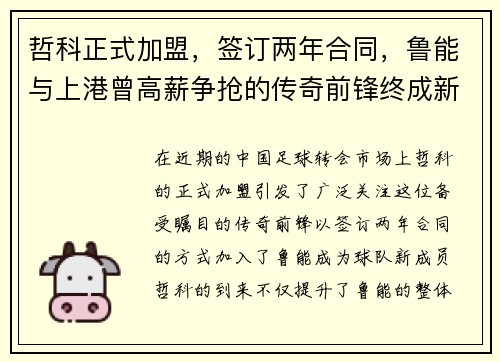 哲科正式加盟，签订两年合同，鲁能与上港曾高薪争抢的传奇前锋终成新

在近期的中国足球转会市场上哲科的正式加盟引发了广泛关注这位备受瞩目的传奇前锋以签订两年合同的方式加入了鲁能成为球队新成员哲科的到来不仅提升了鲁能的整体